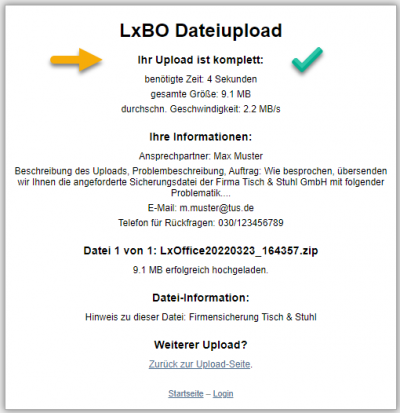 LxBO Dateiupload

Ihr Upload ist komplett:

benötigte Zeit: 4 Sekunden

gesamte Größe: 9.1 MB

durchschn. Geschwindigkeit: 2.2 MB/s

Ihre Informationen:

Ansprechpartner: Max Muster

Beschreibung des Uploads, Problembeschreibung, Auftrag: Wie besprochen, übersenden wir Ihnen die angeforderte Sicherungsdatei der Firma Tisch & Stuhl GmbH mit folgender Problematik....

E-Mail: m.muster@tus.de

Telefon für Rückfragen: 030/123456789

Datei 1 von 1: LxOffice20220323_164357.zip

9.1 MB erfolgreich hochgeladen.

Datei-Information:

Hinweis zu dieser Datei: Firmensicherung Tisch & Stuhl

Weiterer Upload?

Zurück zur Upload-Seite.

Startseite – Login